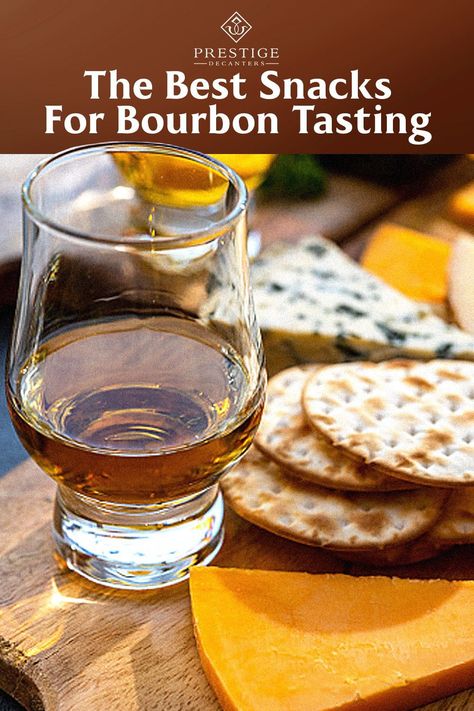 PRESTIGE
DECANTERS

The Best Snacks For Bourbon Tasting